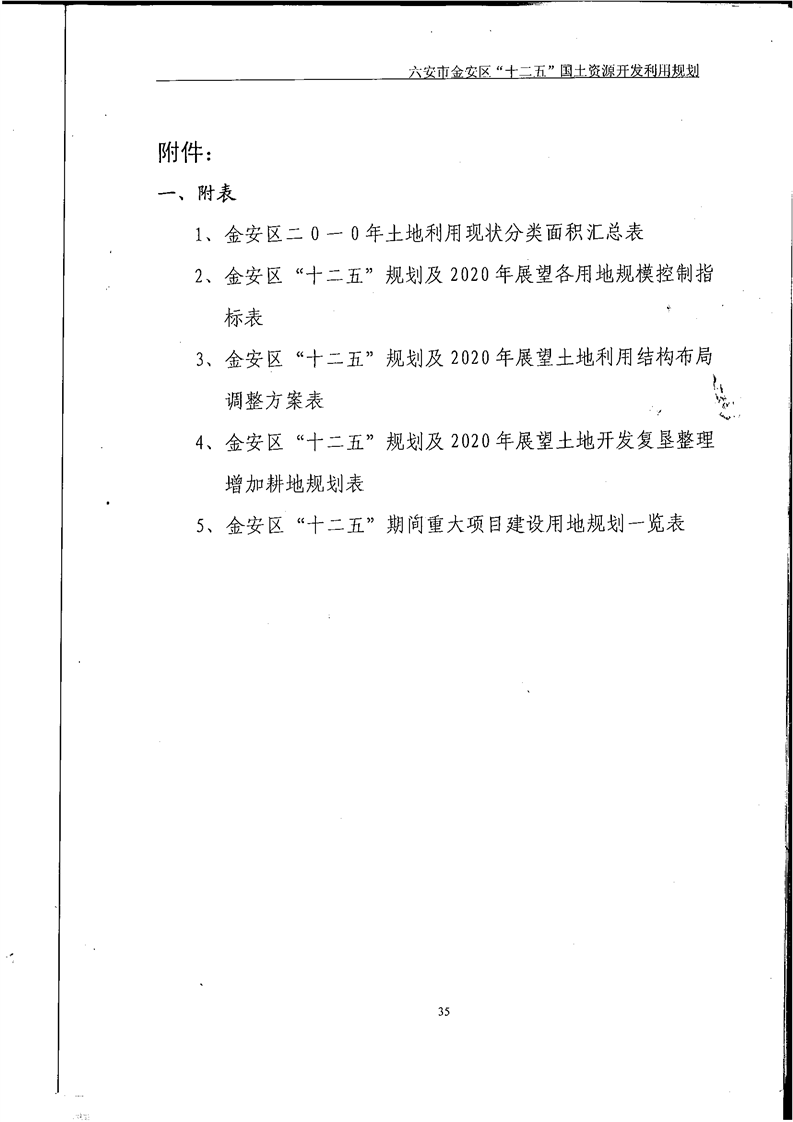 六安市金安区“十二五”国土资源开发利用规划

附件：

一、附表

1、金安区二０一０年土地利用现状分类面积汇总表

2、金安区“十二五”规划及2020年展望各用地规模控制指标表

3、金安区“十二五”规划及2020年展望土地利用结构布局调整方案表

4、金安区“十二五”规划及2020年展望土地开发复垦整理增加耕地规划表

5、金安区“十二五”期间重大项目建设用地规划一览表

35